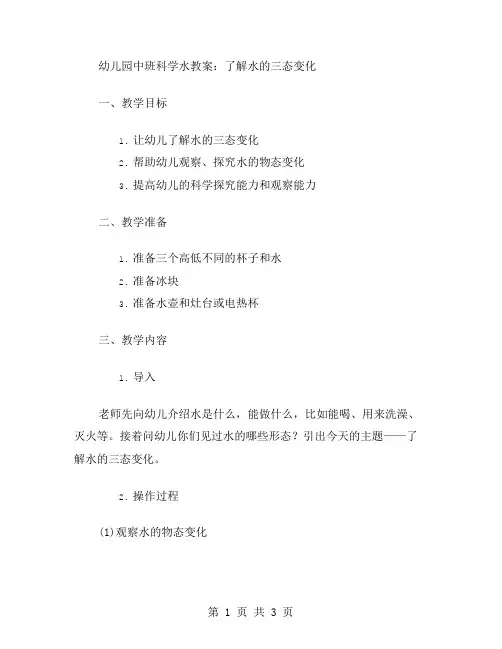 幼儿园中班科学水教案：了解水的三态变化

一、教学目标

1. 让幼儿了解水的三态变化
2. 帮助幼儿观察、探究水的物态变化
3. 提高幼儿的科学探究能力和观察能力

二、教学准备

1. 准备三个高低不同的杯子和水
2. 准备冰块
3. 准备水壶和灶台或电热杯

三、教学内容

1. 导入

老师先向幼儿介绍水是什么，能做什么，比如能喝、用来洗澡、灭火等。接着问幼儿你们见过水的哪些形态？引出今天的主题——了解水的三态变化。

2. 操作过程

(1)观察水的物态变化

第 1 页 共 3 页